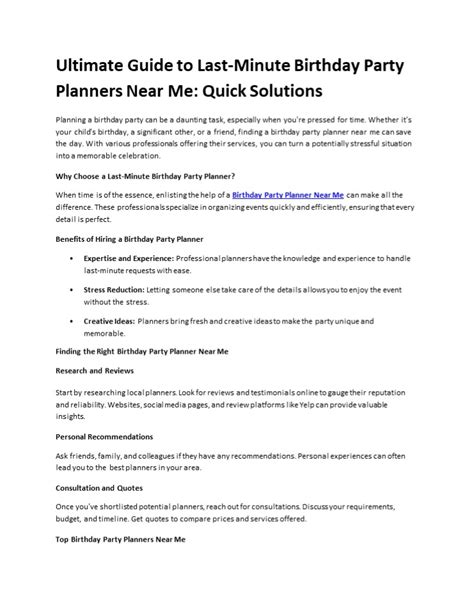 Ultimate Guide to Last-Minute Birthday Party Planners Near Me: Quick Solutions

Planning a birthday party can be a daunting task, especially when you're pressed for time. Whether it's your child's birthday, a significant other, or a friend, finding a birthday party planner near me can save the day. With various professionals offering their services, you can turn a potentially stressful situation into a memorable celebration.

Why Choose a Last-Minute Birthday Party Planner?

When time is of the essence, enlisting the help of a Birthday Party Planner Near Me can make all the difference. These professionals specialize in organizing events quickly and efficiently, ensuring that every detail is perfect.

Benefits of Hiring a Birthday Party Planner

• Expertise and Experience: Professional planners have the knowledge and experience to handle last-minute requests with ease.

• Stress Reduction: Letting someone else take care of the details allows you to enjoy the event without the stress.

• Creative Ideas: Planners bring fresh and creative ideas to make the party unique and memorable.

Finding the Right Birthday Party Planner Near Me

Research and Reviews

Start by researching local planners. Look for reviews and testimonials online to gauge their reputation and reliability. Websites, social media pages, and review platforms like Yelp can provide valuable insights.

Personal Recommendations

Ask friends, family, and colleagues if they have any recommendations. Personal experiences can often lead you to the best planners in your area.

Consultation and Quotes

Once you've shortlisted potential planners, reach out for consultations. Discuss your requirements, budget, and timeline. Get quotes to compare prices and services offered.

Top Birthday Party Planners Near Me